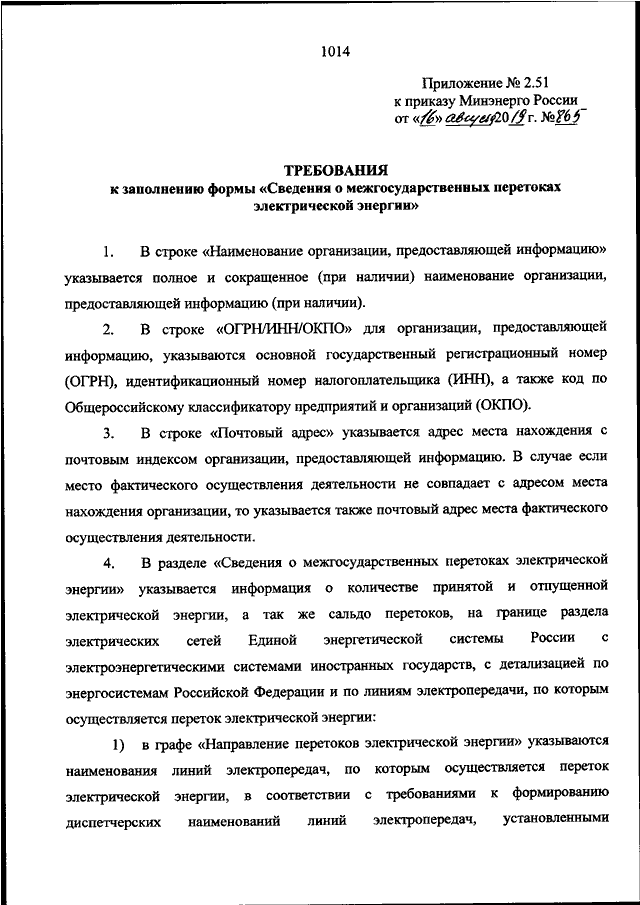 1014

Приложение № 2.51
к приказу Минэнерго России
от «16» августа 2019 г. № 865

ТРЕБОВАНИЯ
к заполнению формы «Сведения о межгосударственных перетоках электрической энергии»

1. В строке «Наименование организации, предоставляющей информацию» указывается полное и сокращенное (при наличии) наименование организации, предоставляющей информацию (при наличии).

2. В строке «ОГРН/ИНН/ОКПО» для организации, предоставляющей информацию, указываются основной государственный регистрационный номер (ОГРН), идентификационный номер налогоплательщика (ИНН), а также код по Общероссийскому классификатору предприятий и организаций (ОКПО).

3. В строке «Почтовый адрес» указывается адрес места нахождения с почтовым индексом организации, предоставляющей информацию. В случае если место фактического осуществления деятельности не совпадает с адресом места нахождения организации, то указывается также почтовый адрес места фактического осуществления деятельности.

4. В разделе «Сведения о межгосударственных перетоках электрической энергии» указывается информация о количестве принятой и отпущенной электрической энергии, а так же сальдо перетоков, на границе раздела электрических сетей Единой энергетической системы России с электроэнергетическими системами иностранных государств, с детализацией по энергосистемам Российской Федерации и по линиям электропередачи, по которым осуществляется переток электрической энергии:

1) в графе «Направление перетоков электрической энергии» указываются наименования линий электропередач, по которым осуществляется переток электрической энергии, в соответствии с требованиями к формированию диспетчерских наименований линий электропередач, установленными